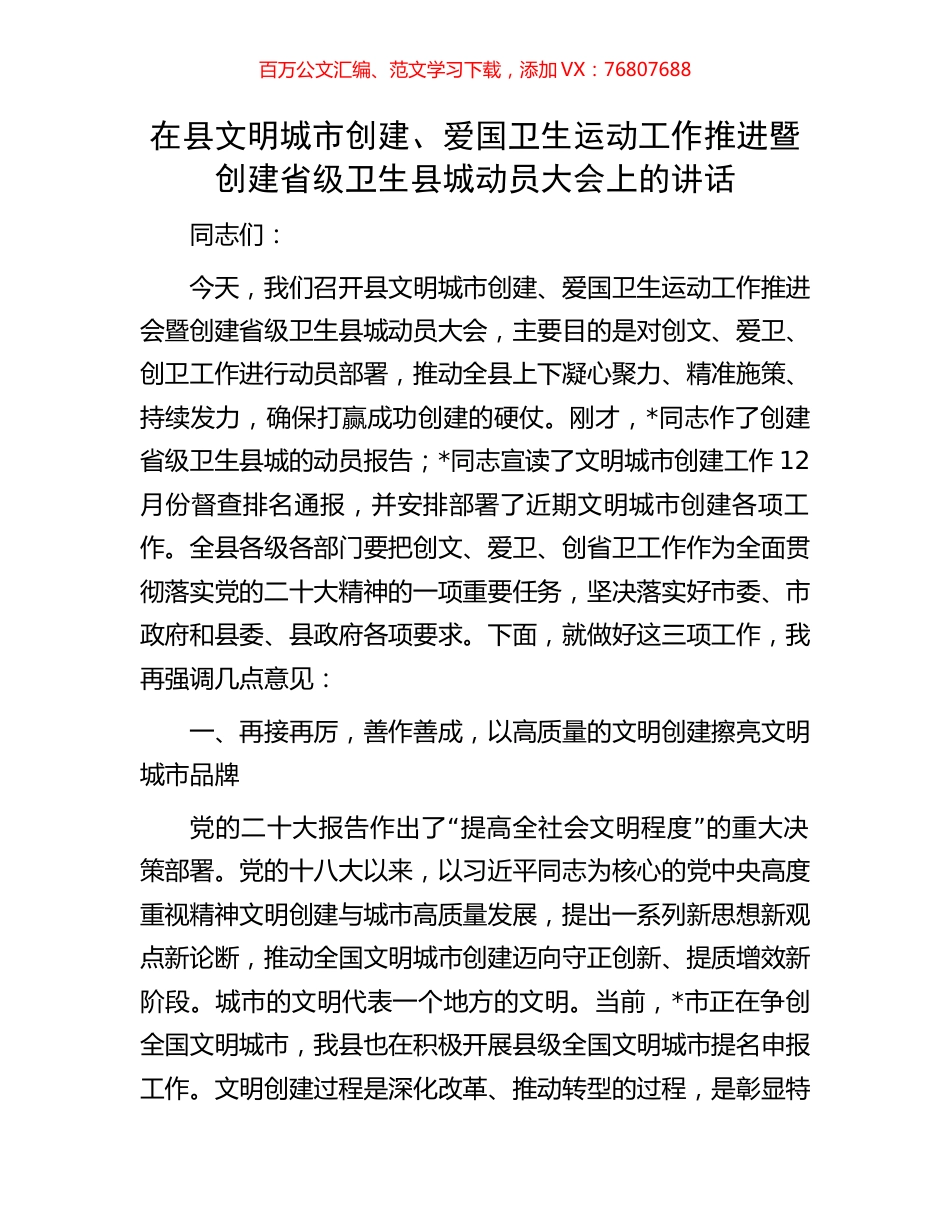 百万公文汇编、范文学习下载，添加 VX：76807688

在县文明城市创建、爱国卫生运动工作推进暨创建省级卫生县城动员大会上的讲话

同志们：

今天，我们召开县文明城市创建、爱国卫生运动工作推进会暨创建省级卫生县城动员大会，主要目的是对创文、爱卫、创卫工作进行动员部署，推动全县上下凝心聚力、精准施策、持续发力，确保打赢成功创建的硬仗。刚才，*同志作了创建省级卫生县城的动员报告；*同志宣读了文明城市创建工作 12 月份督查排名通报，并安排部署了近期文明城市创建各项工作。全县各级各部门要把创文、爱卫、创省卫工作作为全面贯彻落实党的二十大精神的一项重要任务，坚决落实好市委、市政府和县委、县政府各项要求。下面，就做好这三项工作，我再强调几点意见：

一、再接再厉，善作善成，以高质量的文明创建擦亮文明城市品牌

党的二十大报告作出了“提高全社会文明程度”的重大决策部署。党的十八大以来，以习近平同志为核心的党中央高度重视精神文明创建与城市高质量发展，提出一系列新思想新观点新论断，推动全国文明城市创建迈向守正创新、提质增效新阶段。城市的文明代表一个地方的文明。当前，*市正在争创全国文明城市，我县也在积极开展县级全国文明城市提名申报工作。文明创建过程是深化改革、推动转型的过程，是彰显特